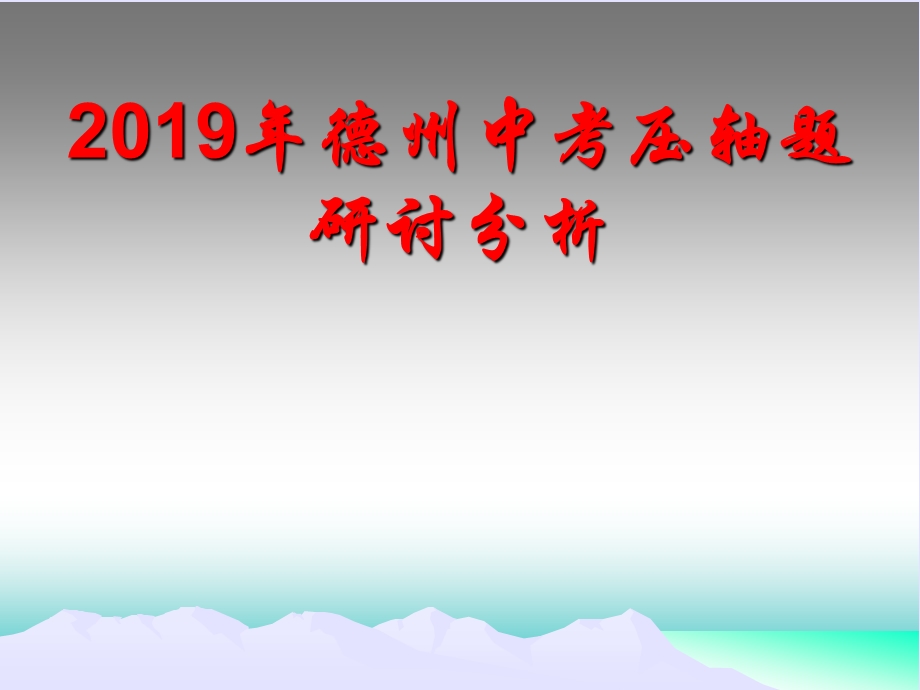 2019年德州中考压轴题研讨分析